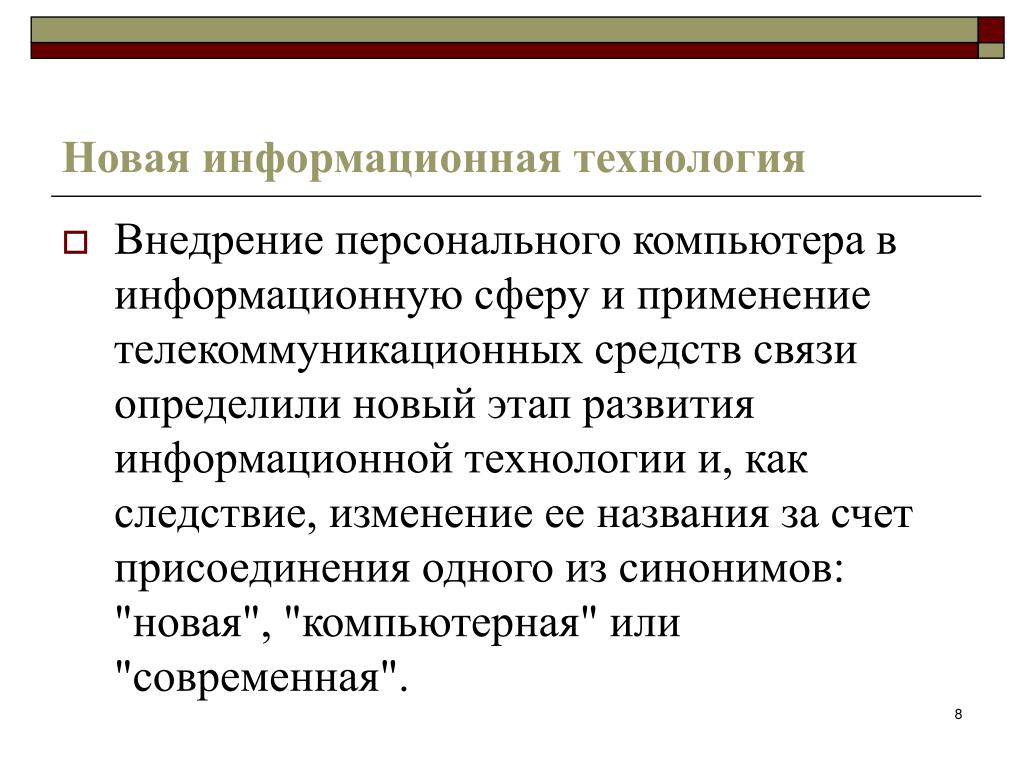 Новая информационная технология

Внедрение персонального компьютера в информационную сферу и применение телекоммуникационных средств связи определили новый этап развития информационной технологии и, как следствие, изменение ее названия за счет присоединения одного из синонимов: "новая", "компьютерная" или "современная".

8